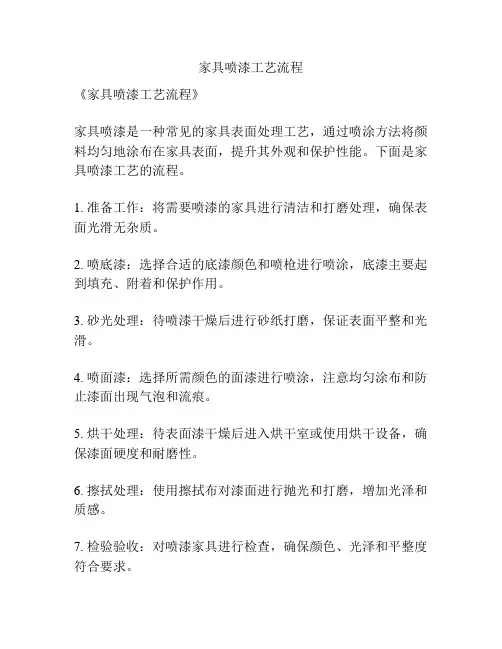 家具喷漆工艺流程

《家具喷漆工艺流程》

家具喷漆是一种常见的家具表面处理工艺，通过喷涂方法将颜料均匀地涂布在家具表面，提升其外观和保护性能。下面是家具喷漆工艺的流程。

1. 准备工作：将需要喷漆的家具进行清洁和打磨处理，确保表面光滑无杂质。

2. 喷底漆：选择合适的底漆颜色和喷枪进行喷涂，底漆主要起到填充、附着和保护作用。

3. 砂光处理：待喷漆干燥后进行砂纸打磨，保证表面平整和光滑。

4. 喷面漆：选择所需颜色的面漆进行喷涂，注意均匀涂布和防止漆面出现气泡和流痕。

5. 烘干处理：待表面漆干燥后进入烘干室或使用烘干设备，确保漆面硬度和耐磨性。

6. 擦拭处理：使用擦拭布对漆面进行抛光和打磨，增加光泽和质感。

7. 检验验收：对喷漆家具进行检查，确保颜色、光泽和平整度符合要求。